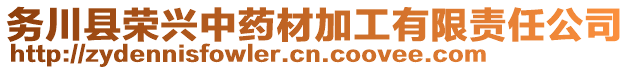 务川县荣兴中药材加工有限责任公司
http://zydennisfowler.cn.coovee.com